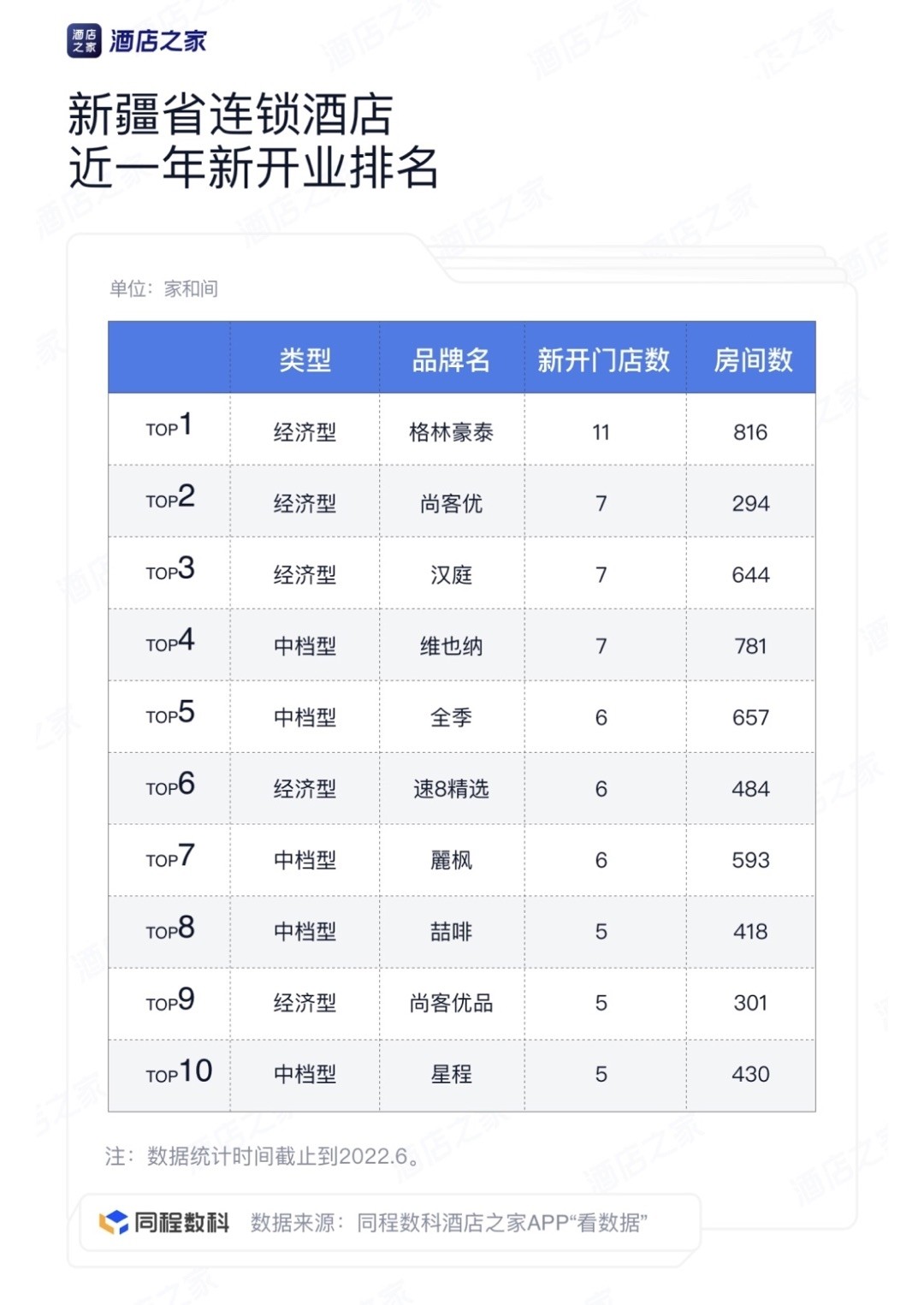 酒店之家 酒店之家

新疆省连锁酒店
近一年新开业排名

单位：家和间

| | 类型 | 品牌名 | 新开门店数 | 房间数 |
|---|---|---|---|---|
| TOP1 | 经济型 | 格林豪泰 | 11 | 816 |
| TOP2 | 经济型 | 尚客优 | 7 | 294 |
| TOP3 | 经济型 | 汉庭 | 7 | 644 |
| TOP4 | 中档型 | 维也纳 | 7 | 781 |
| TOP5 | 中档型 | 全季 | 6 | 657 |
| TOP6 | 经济型 | 速8精选 | 6 | 484 |
| TOP7 | 中档型 | 麗枫 | 6 | 593 |
| TOP8 | 中档型 | 喆啡 | 5 | 418 |
| TOP9 | 经济型 | 尚客优品 | 5 | 301 |
| TOP10 | 中档型 | 星程 | 5 | 430 |

注：数据统计时间截止到2022.6。

同程数科 数据来源：同程数科酒店之家APP“看数据”